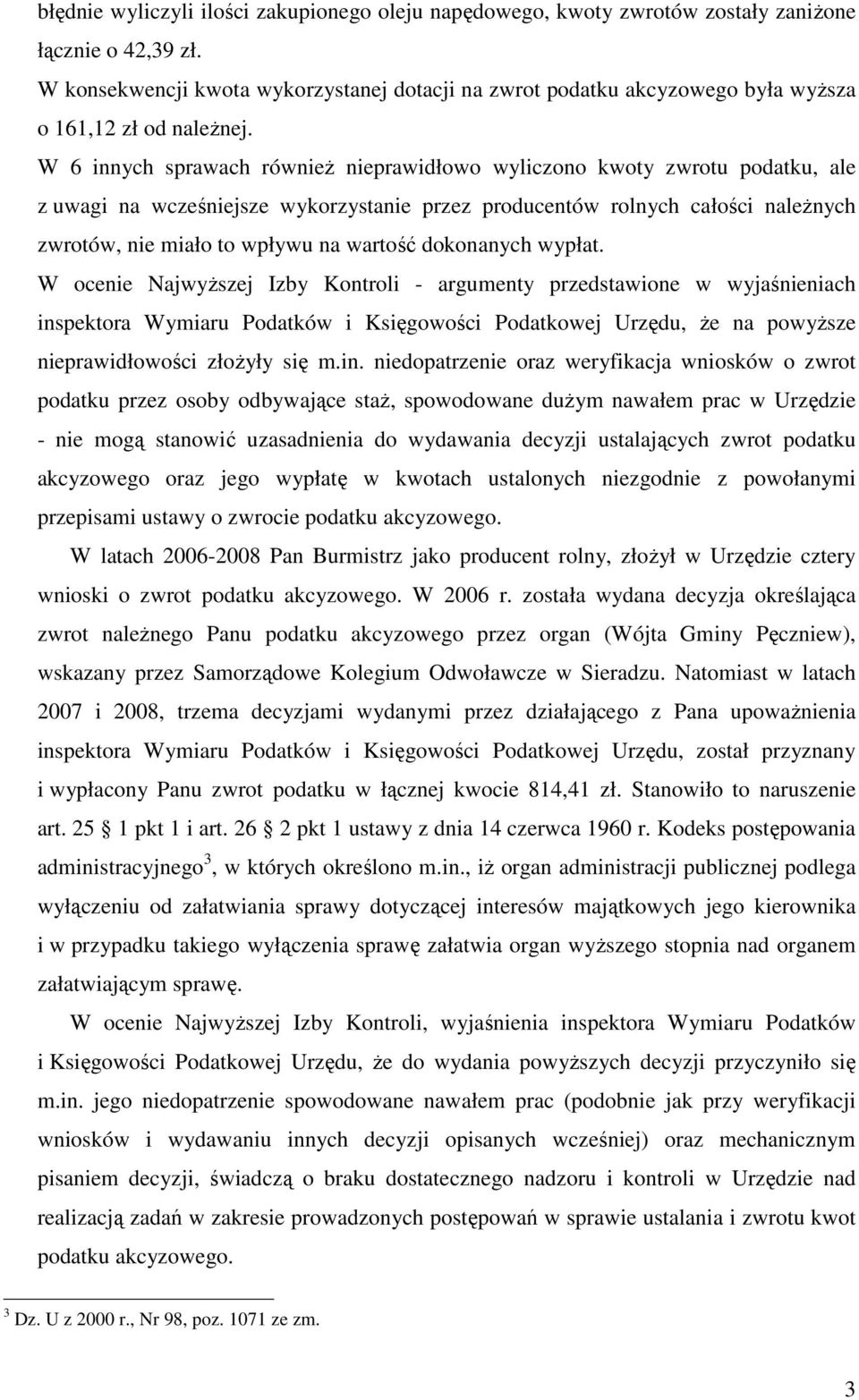 błędnie wyliczyli ilości zakupionego oleju napędowego, kwoty zwrotów zostały zaniżone łącznie o 42,39 zł.

W konsekwencji kwota wykorzystanej dotacji na zwrot podatku akcyzowego była wyższa o 161,12 zł od należnej.

W 6 innych sprawach również nieprawidłowo wyliczono kwoty zwrotu podatku, ale z uwagi na wcześniejsze wykorzystanie przez producentów rolnych całości należnych zwrotów, nie miało to wpływu na wartość dokonanych wypłat.

W ocenie Najwyższej Izby Kontroli - argumenty przedstawione w wyjaśnieniach inspektora Wymiaru Podatków i Księgowości Podatkowej Urzędu, że na powyższe nieprawidłowości złożyły się m.in. niedopatrzenie oraz weryfikacja wniosków o zwrot podatku przez osoby odbywające staż, spowodowane dużym nawałem prac w Urzędzie - nie mogą stanowić uzasadnienia do wydawania decyzji ustalających zwrot podatku akcyzowego oraz jego wypłatę w kwotach ustalonych niezgodnie z powołanymi przepisami ustawy o zwrocie podatku akcyzowego.

W latach 2006-2008 Pan Burmistrz jako producent rolny, złożył w Urzędzie cztery wnioski o zwrot podatku akcyzowego. W 2006 r. została wydana decyzja określająca zwrot należnego Panu podatku akcyzowego przez organ (Wójta Gminy Pęczniew), wskazany przez Samorządowe Kolegium Odwoławcze w Sieradzu. Natomiast w latach 2007 i 2008, trzema decyzjami wydanymi przez działającego z Pana upoważnienia inspektora Wymiaru Podatków i Księgowości Podatkowej Urzędu, został przyznany i wypłacony Panu zwrot podatku w łącznej kwocie 814,41 zł. Stanowiło to naruszenie art. 25  1 pkt 1 i art. 26  2 pkt 1 ustawy z dnia 14 czerwca 1960 r. Kodeks postępowania administracyjnego$^3$, w których określono m.in., iż organ administracji publicznej podlega wyłączeniu od załatwiania sprawy dotyczącej interesów majątkowych jego kierownika i w przypadku takiego wyłączenia sprawę załatwia organ wyższego stopnia nad organem załatwiającym sprawę.

W ocenie Najwyższej Izby Kontroli, wyjaśnienia inspektora Wymiaru Podatków i Księgowości Podatkowej Urzędu, że do wydania powyższych decyzji przyczyniło się m.in. jego niedopatrzenie spowodowane nawałem prac (podobnie jak przy weryfikacji wniosków i wydawaniu innych decyzji opisanych wcześniej) oraz mechanicznym pisaniem decyzji, świadczą o braku dostatecznego nadzoru i kontroli w Urzędzie nad realizacją zadań w zakresie prowadzonych postępowań w sprawie ustalania i zwrotu kwot podatku akcyzowego.

$^3$ Dz. U z 2000 r., Nr 98, poz. 1071 ze zm.

3